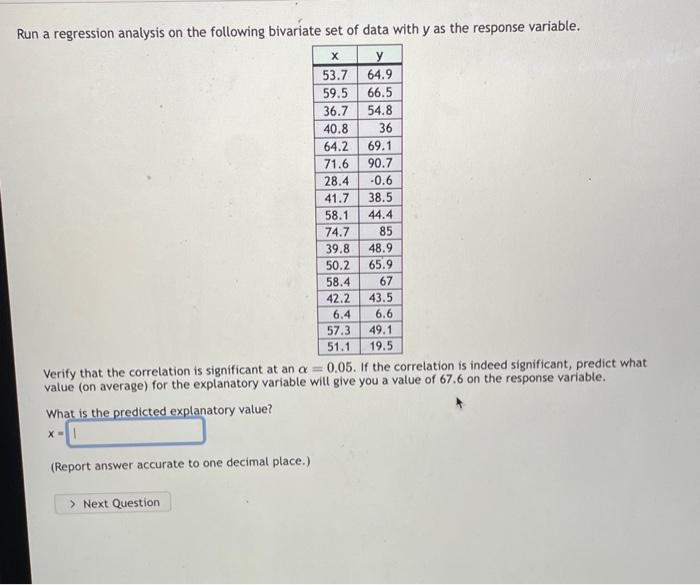 Run a regression analysis on the following bivariate set of data with y as the response variable.

| x | y |
|---|---|
| 53.7 | 64.9 |
| 59.5 | 66.5 |
| 36.7 | 54.8 |
| 40.8 | 36 |
| 64.2 | 69.1 |
| 71.6 | 90.7 |
| 28.4 | -0.6 |
| 41.7 | 38.5 |
| 58.1 | 44.4 |
| 74.7 | 85 |
| 39.8 | 48.9 |
| 50.2 | 65.9 |
| 58.4 | 67 |
| 42.2 | 43.5 |
| 6.4 | 6.6 |
| 57.3 | 49.1 |
| 51.1 | 19.5 |

Verify that the correlation is significant at an $\alpha = 0.05$. If the correlation is indeed significant, predict what value (on average) for the explanatory variable will give you a value of 67.6 on the response variable.

What is the predicted explanatory value?

x =

(Report answer accurate to one decimal place.)

> Next Question